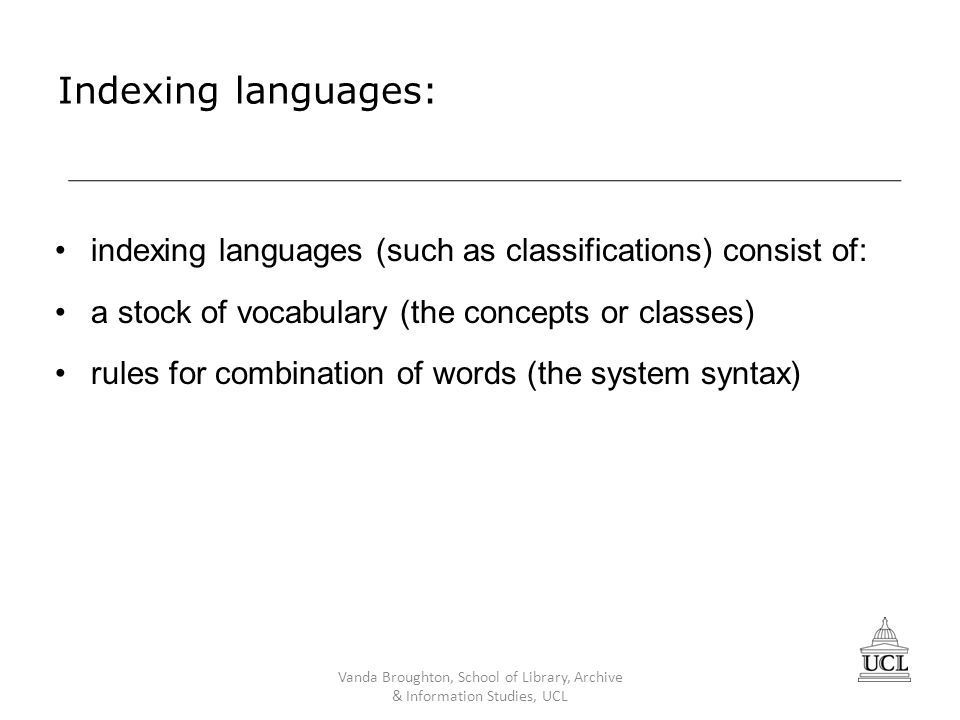 Indexing languages:

• indexing languages (such as classifications) consist of:

• a stock of vocabulary (the concepts or classes)

• rules for combination of words (the system syntax)

Vanda Broughton, School of Library, Archive & Information Studies, UCL

UCL